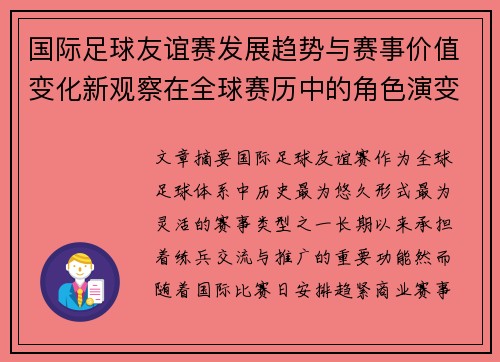 国际足球友谊赛发展趋势与赛事价值变化新观察在全球赛历中的角色演变

文章摘要国际足球友谊赛作为全球足球体系中历史最为悠久形式最为灵活的赛事类型之一长期以来承担着练兵交流与推广的重要功能然而随着国际比赛日安排趋紧商业赛事